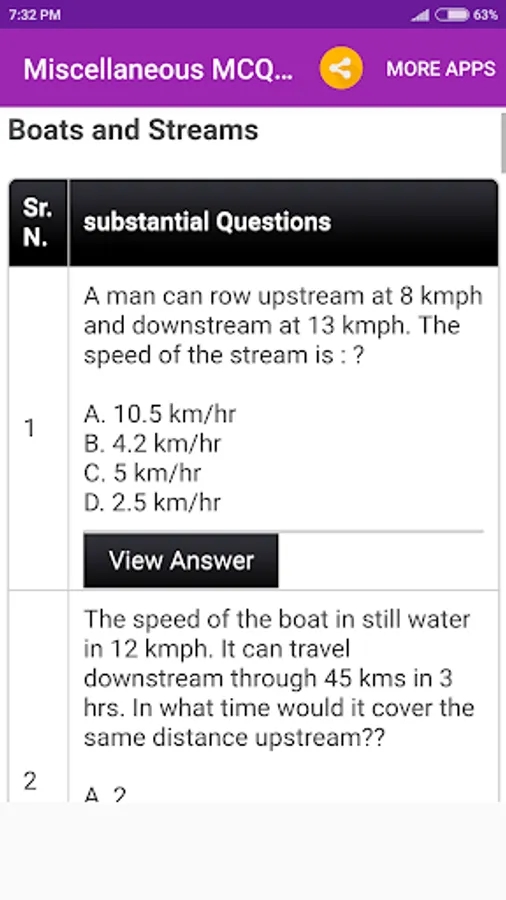 7:32 PM 63%

Miscellaneous MCQ... MORE APPS

Boats and Streams

| Sr. N. | substantial Questions |
|---|---|
| 1 | A man can row upstream at 8 kmph and downstream at 13 kmph. The speed of the stream is : ?<br><br>A. 10.5 km/hr<br>B. 4.2 km/hr<br>C. 5 km/hr<br>D. 2.5 km/hr<br><br>View Answer |
| 2 | The speed of the boat in still water in 12 kmph. It can travel downstream through 45 kms in 3 hrs. In what time would it cover the same distance upstream??<br><br>A. 2 |